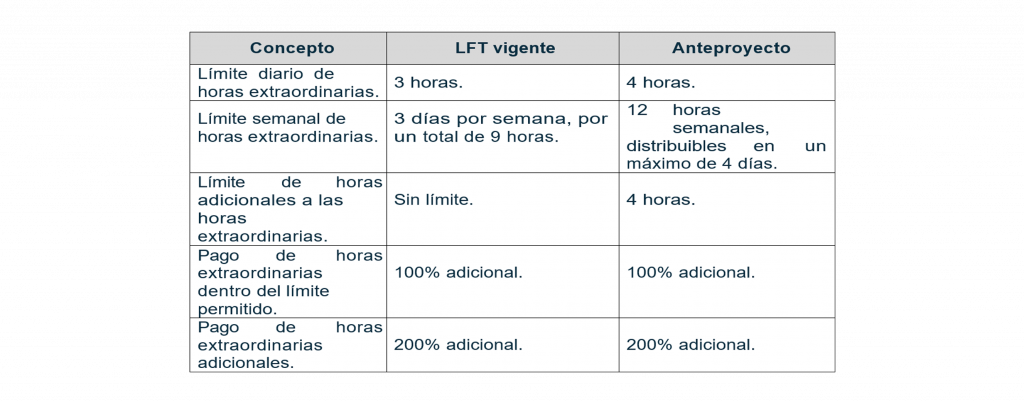 | Concepto | LFT vigente | Anteproyecto |
|---|---|---|
| Límite diario de horas extraordinarias. | 3 horas. | 4 horas. |
| Límite semanal de horas extraordinarias. | 3 días por semana, por un total de 9 horas. | 12 horas semanales, distribuibles en un máximo de 4 días. |
| Límite de horas adicionales a las horas extraordinarias. | Sin límite. | 4 horas. |
| Pago de horas extraordinarias dentro del límite permitido. | 100% adicional. | 100% adicional. |
| Pago de horas extraordinarias adicionales. | 200% adicional. | 200% adicional. |